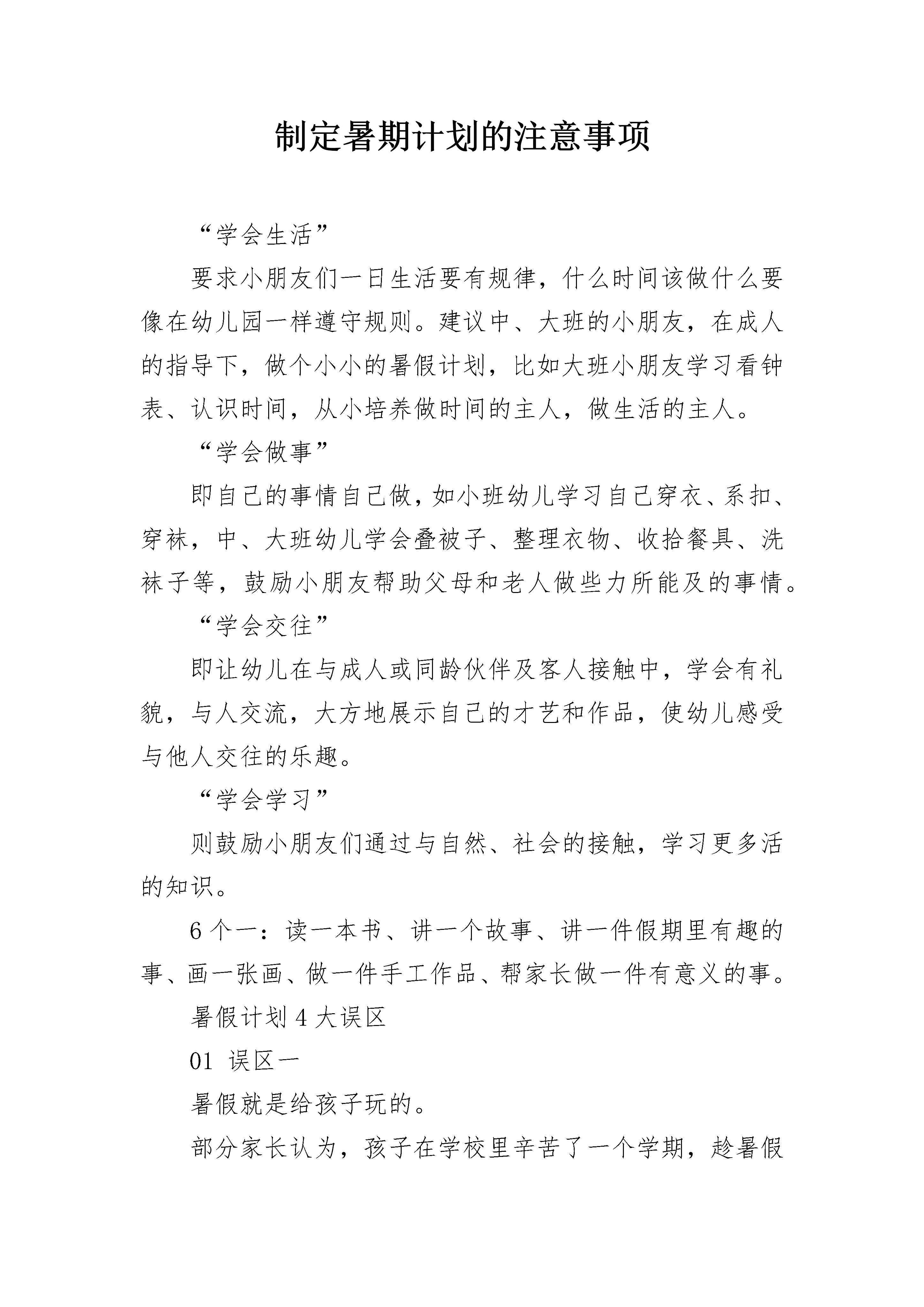 制定暑期计划的注意事项

“学会生活”

要求小朋友们一日生活要有规律，什么时间该做什么要像在幼儿园一样遵守规则。建议中、大班的小朋友，在成人的指导下，做个小小的暑假计划，比如大班小朋友学习看钟表、认识时间，从小培养做时间的主人，做生活的主人。

“学会做事”

即自己的事情自己做，如小班幼儿学习自己穿衣、系扣、穿袜，中、大班幼儿学会叠被子、整理衣物、收拾餐具、洗袜子等，鼓励小朋友帮助父母和老人做些力所能及的事情。

“学会交往”

即让幼儿在与成人或同龄伙伴及客人接触中，学会有礼貌，与人交流，大方地展示自己的才艺和作品，使幼儿感受与他人交往的乐趣。

“学会学习”

则鼓励小朋友们通过与自然、社会的接触，学习更多活的知识。

6个一：读一本书、讲一个故事、讲一件假期里有趣的事、画一张画、做一件手工作品、帮家长做一件有意义的事。

暑假计划4大误区

01 误区一

暑假就是给孩子玩的。

部分家长认为，孩子在学校里辛苦了一个学期，趁暑假